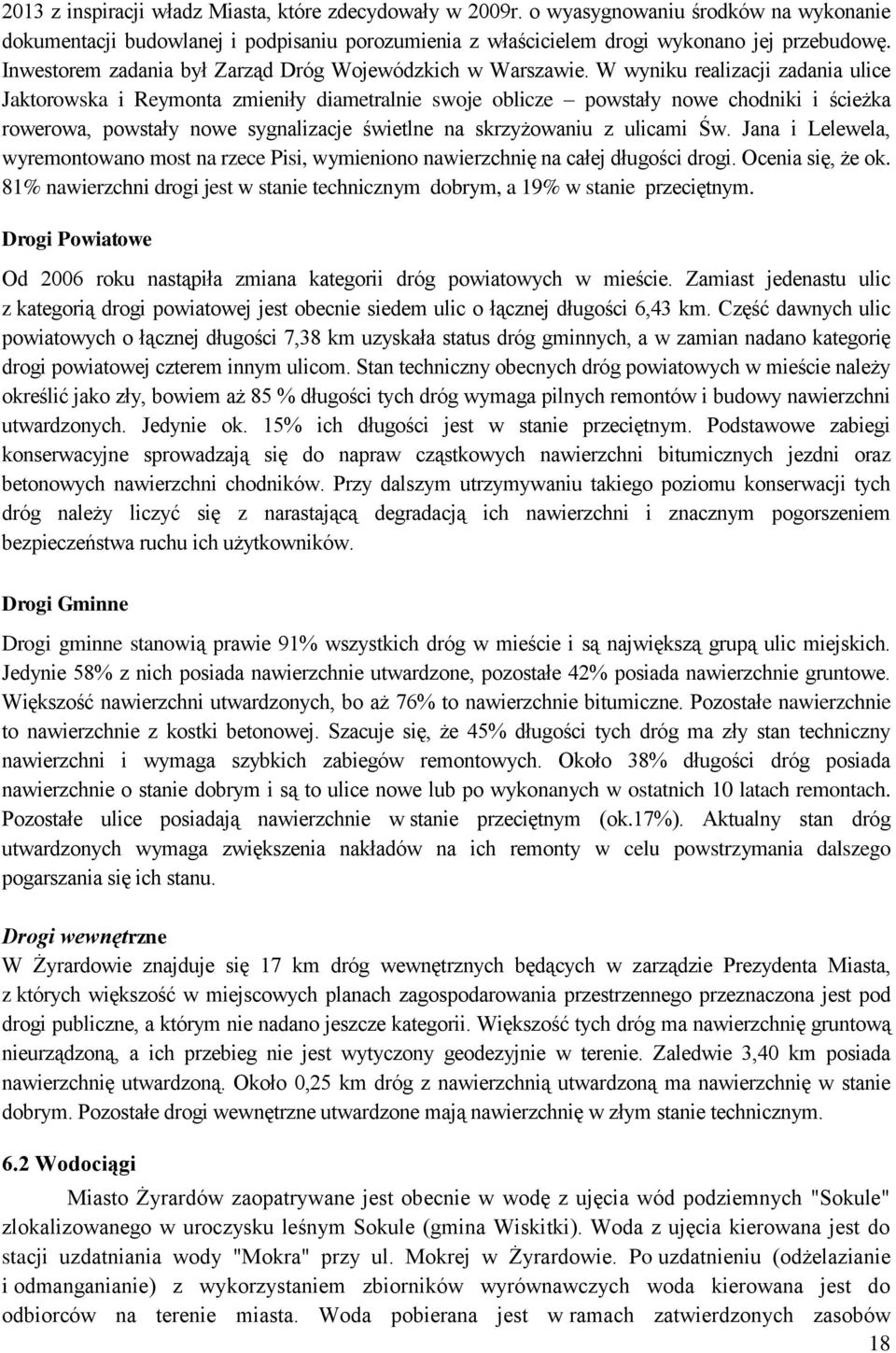 2013 z inspiracji władz Miasta, które zdecydowały w 2009r. o wyasygnowaniu środków na wykonanie dokumentacji budowlanej i podpisaniu porozumienia z właścicielem drogi wykonano jej przebudowę. Inwestorem zadania był Zarząd Dróg Wojewódzkich w Warszawie. W wyniku realizacji zadania ulice Jaktorowska i Reymonta zmieniły diametralnie swoje oblicze – powstały nowe chodniki i ścieżka rowerowa, powstały nowe sygnalizacje świetlne na skrzyżowaniu z ulicami Św. Jana i Lelewela, wyremontowano most na rzece Pisi, wymieniono nawierzchnię na całej długości drogi. Ocenia się, że ok. 81% nawierzchni drogi jest w stanie technicznym dobrym, a 19% w stanie przeciętnym.

Drogi Powiatowe

Od 2006 roku nastąpiła zmiana kategorii dróg powiatowych w mieście. Zamiast jedenastu ulic z kategorią drogi powiatowej jest obecnie siedem ulic o łącznej długości 6,43 km. Część dawnych ulic powiatowych o łącznej długości 7,38 km uzyskała status dróg gminnych, a w zamian nadano kategorię drogi powiatowej czterem innym ulicom. Stan techniczny obecnych dróg powiatowych w mieście należy określić jako zły, bowiem aż 85 % długości tych dróg wymaga pilnych remontów i budowy nawierzchni utwardzonych. Jedynie ok. 15% ich długości jest w stanie przeciętnym. Podstawowe zabiegi konserwacyjne sprowadzają się do napraw cząstkowych nawierzchni bitumicznych jezdni oraz betonowych nawierzchni chodników. Przy dalszym utrzymywaniu takiego poziomu konserwacji tych dróg należy liczyć się z narastającą degradacją ich nawierzchni i znacznym pogorszeniem bezpieczeństwa ruchu ich użytkowników.

Drogi Gminne

Drogi gminne stanowią prawie 91% wszystkich dróg w mieście i są największą grupą ulic miejskich. Jedynie 58% z nich posiada nawierzchnie utwardzone, pozostałe 42% posiada nawierzchnie gruntowe. Większość nawierzchni utwardzonych, bo aż 76% to nawierzchnie bitumiczne. Pozostałe nawierzchnie to nawierzchnie z kostki betonowej. Szacuje się, że 45% długości tych dróg ma zły stan techniczny nawierzchni i wymaga szybkich zabiegów remontowych. Około 38% długości dróg posiada nawierzchnie o stanie dobrym i są to ulice nowe lub po wykonanych w ostatnich 10 latach remontach. Pozostałe ulice posiadają nawierzchnie w stanie przeciętnym (ok.17%). Aktualny stan dróg utwardzonych wymaga zwiększenia nakładów na ich remonty w celu powstrzymania dalszego pogarszania się ich stanu.

Drogi wewnętrzne
W Żyrardowie znajduje się 17 km dróg wewnętrznych będących w zarządzie Prezydenta Miasta, z których większość w miejscowych planach zagospodarowania przestrzennego przeznaczona jest pod drogi publiczne, a którym nie nadano jeszcze kategorii. Większość tych dróg ma nawierzchnię gruntową nieurządzoną, a ich przebieg nie jest wytyczony geodezyjnie w terenie. Zaledwie 3,40 km posiada nawierzchnię utwardzoną. Około 0,25 km dróg z nawierzchnią utwardzoną ma nawierzchnię w stanie dobrym. Pozostałe drogi wewnętrzne utwardzone mają nawierzchnię w złym stanie technicznym.

6.2 Wodociągi

Miasto Żyrardów zaopatrywane jest obecnie w wodę z ujęcia wód podziemnych "Sokule" zlokalizowanego w uroczysku leśnym Sokule (gmina Wiskitki). Woda z ujęcia kierowana jest do stacji uzdatniania wody "Mokra" przy ul. Mokrej w Żyrardowie. Po uzdatnieniu (odżelazianie i odmanganianie) z wykorzystaniem zbiorników wyrównawczych woda kierowana jest do odbiorców na terenie miasta. Woda pobierana jest w ramach zatwierdzonych zasobów

18